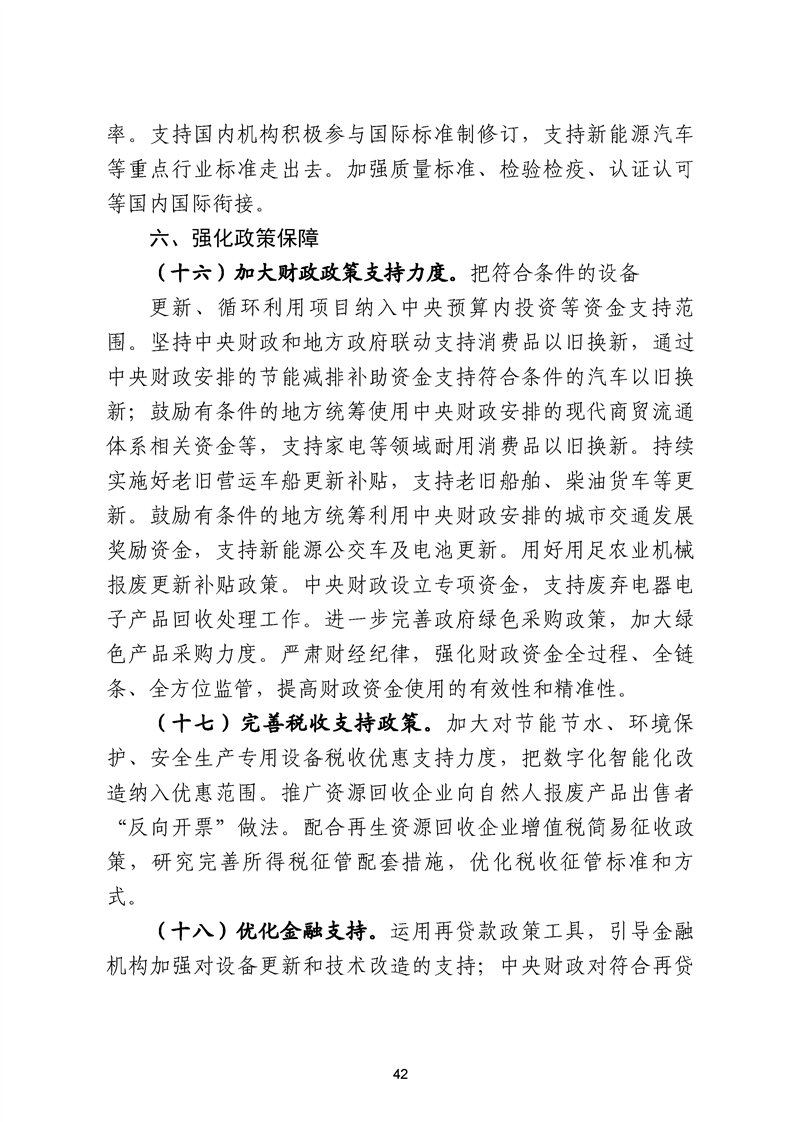 率。支持国内机构积极参与国际标准制修订，支持新能源汽车等重点行业标准走出去。加强质量标准、检验检疫、认证认可等国内国际衔接。

六、强化政策保障

（十六）加大财政政策支持力度。把符合条件的设备

更新、循环利用项目纳入中央预算内投资等资金支持范围。坚持中央财政和地方政府联动支持消费品以旧换新，通过中央财政安排的节能减排补助资金支持符合条件的汽车以旧换新；鼓励有条件的地方统筹使用中央财政安排的现代商贸流通体系相关资金等，支持家电等领域耐用消费品以旧换新。持续实施好老旧营运车船更新补贴，支持老旧船舶、柴油货车等更新。鼓励有条件的地方统筹利用中央财政安排的城市交通发展奖励资金，支持新能源公交车及电池更新。用好用足农业机械报废更新补贴政策。中央财政设立专项资金，支持废弃电器电子产品回收处理工作。进一步完善政府绿色采购政策，加大绿色产品采购力度。严肃财经纪律，强化财政资金全过程、全链条、全方位监管，提高财政资金使用的有效性和精准性。

（十七）完善税收支持政策。加大对节能节水、环境保护、安全生产专用设备税收优惠支持力度，把数字化智能化改造纳入优惠范围。推广资源回收企业向自然人报废产品出售者“反向开票”做法。配合再生资源回收企业增值税简易征收政策，研究完善所得税征管配套措施，优化税收征管标准和方式。

（十八）优化金融支持。运用再贷款政策工具，引导金融机构加强对设备更新和技术改造的支持；中央财政对符合再贷

42